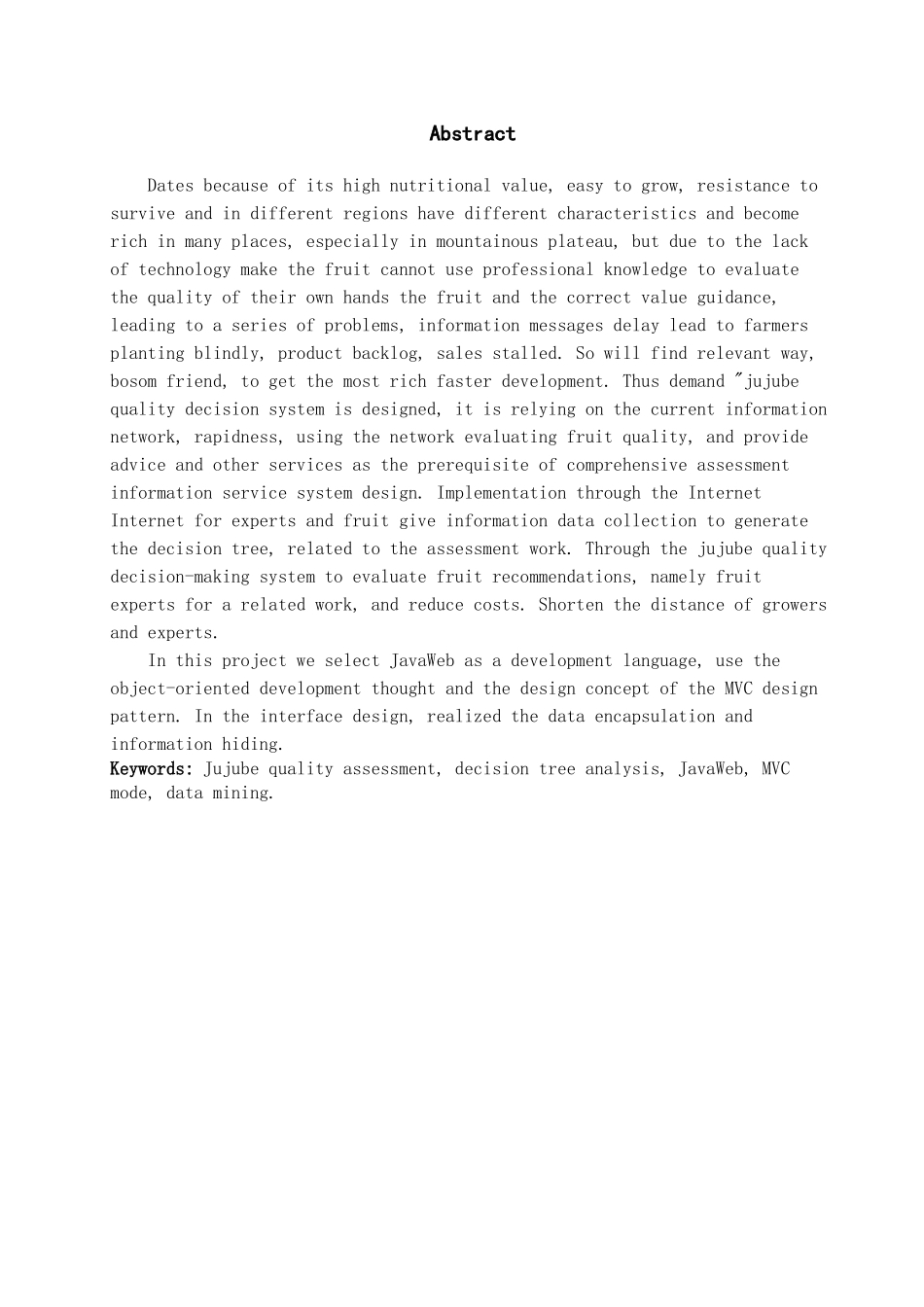 Abstract

Dates because of its high nutritional value, easy to grow, resistance to survive and in different regions have different characteristics and become rich in many places, especially in mountainous plateau, but due to the lack of technology make the fruit cannot use professional knowledge to evaluate the quality of their own hands the fruit and the correct value guidance, leading to a series of problems, information messages delay lead to farmers planting blindly, product backlog, sales stalled. So will find relevant way, bosom friend, to get the most rich faster development. Thus demand "jujube quality decision system is designed, it is relying on the current information network, rapidness, using the network evaluating fruit quality, and provide advice and other services as the prerequisite of comprehensive assessment information service system design. Implementation through the Internet Internet for experts and fruit give information data collection to generate the decision tree, related to the assessment work. Through the jujube quality decision-making system to evaluate fruit recommendations, namely fruit experts for a related work, and reduce costs. Shorten the distance of growers and experts.

In this project we select JavaWeb as a development language, use the object-oriented development thought and the design concept of the MVC design pattern. In the interface design, realized the data encapsulation and information hiding.

Keywords: Jujube quality assessment, decision tree analysis, JavaWeb, MVC mode, data mining.